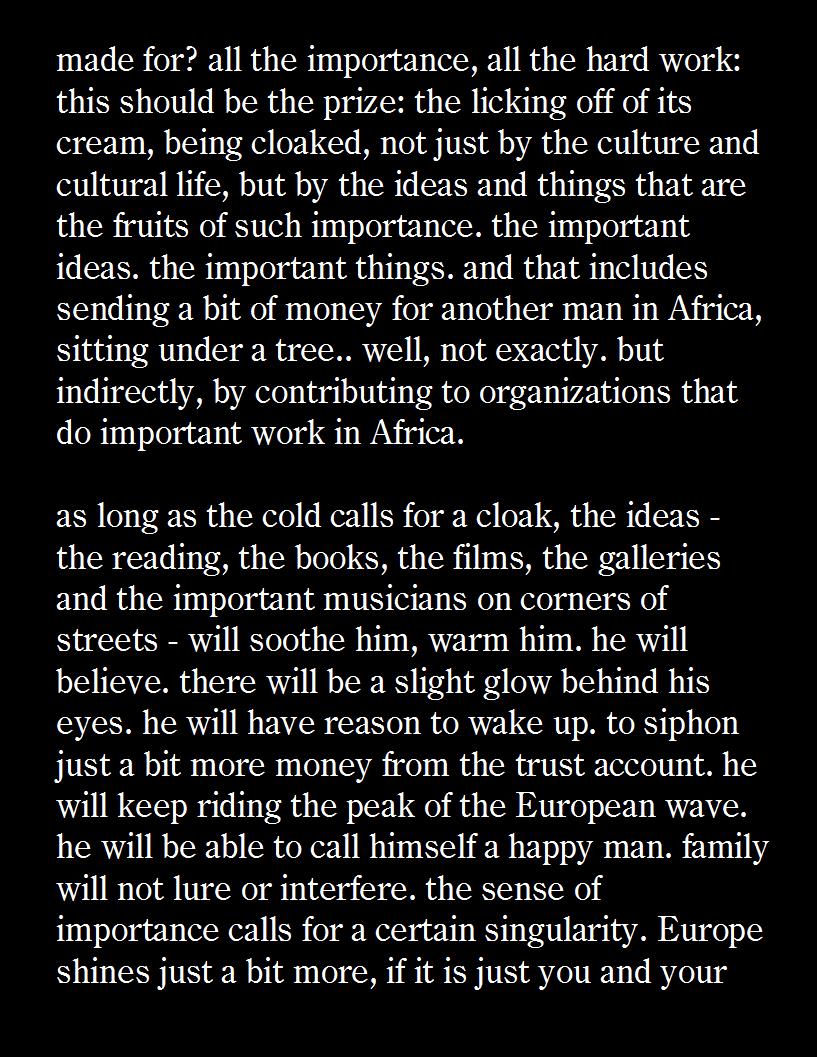 made for? all the importance, all the hard work: this should be the prize: the licking off of its cream, being cloaked, not just by the culture and cultural life, but by the ideas and things that are the fruits of such importance. the important ideas. the important things. and that includes sending a bit of money for another man in Africa, sitting under a tree.. well, not exactly. but indirectly, by contributing to organizations that do important work in Africa.

as long as the cold calls for a cloak, the ideas - the reading, the books, the films, the galleries and the important musicians on corners of streets - will soothe him, warm him. he will believe. there will be a slight glow behind his eyes. he will have reason to wake up. to siphon just a bit more money from the trust account. he will keep riding the peak of the European wave. he will be able to call himself a happy man. family will not lure or interfere. the sense of importance calls for a certain singularity. Europe shines just a bit more, if it is just you and your